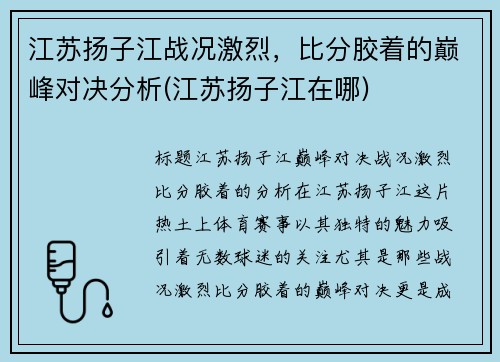 江苏扬子江战况激烈，比分胶着的巅峰对决分析(江苏扬子江在哪)

标题江苏扬子江巅峰对决战况激烈比分胶着的分析在江苏扬子江这片热土上体育赛事以其独特的魅力吸引着无数球迷的关注尤其是那些战况激烈比分胶着的巅峰对决更是成